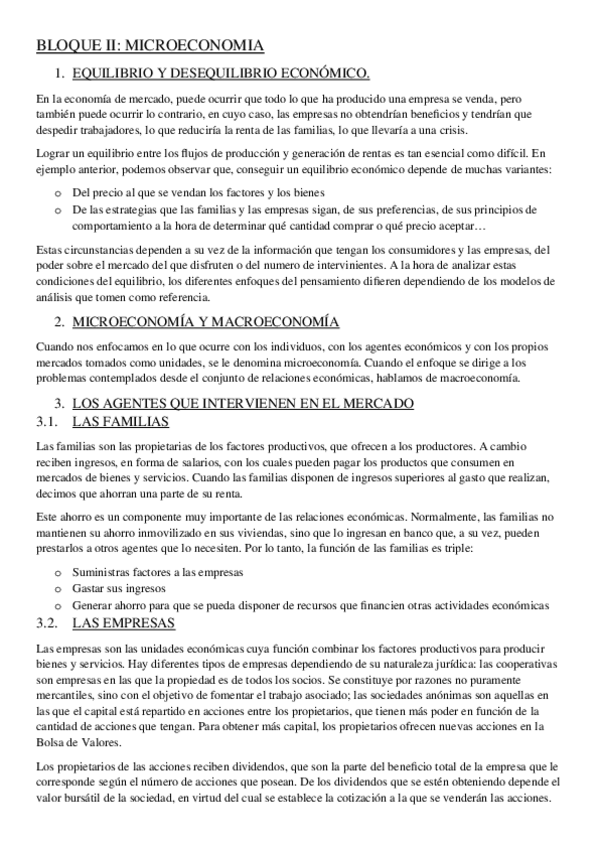 BLOQUE II: MICROECONOMIA

1. EQUILIBRIO Y DESEQUILIBRIO ECONÓMICO.

En la economía de mercado, puede ocurrir que todo lo que ha producido una empresa se venda, pero también puede ocurrir lo contrario, en cuyo caso, las empresas no obtendrían beneficios y tendrían que despedir trabajadores, lo que reduciría la renta de las familias, lo que llevaría a una crisis.

Lograr un equilibrio entre los flujos de producción y generación de rentas es tan esencial como difícil. En ejemplo anterior, podemos observar que, conseguir un equilibrio económico depende de muchas variantes:

o Del precio al que se vendan los factores y los bienes
o De las estrategias que las familias y las empresas sigan, de sus preferencias, de sus principios de comportamiento a la hora de determinar qué cantidad comprar o qué precio aceptar…

Estas circunstancias dependen a su vez de la información que tengan los consumidores y las empresas, del poder sobre el mercado del que disfruten o del numero de intervinientes. A la hora de analizar estas condiciones del equilibrio, los diferentes enfoques del pensamiento difieren dependiendo de los modelos de análisis que tomen como referencia.

2. MICROECONOMÍA Y MACROECONOMÍA

Cuando nos enfocamos en lo que ocurre con los individuos, con los agentes económicos y con los propios mercados tomados como unidades, se le denomina microeconomía. Cuando el enfoque se dirige a los problemas contemplados desde el conjunto de relaciones económicas, hablamos de macroeconomía.

3. LOS AGENTES QUE INTERVIENEN EN EL MERCADO
3.1. LAS FAMILIAS

Las familias son las propietarias de los factores productivos, que ofrecen a los productores. A cambio reciben ingresos, en forma de salarios, con los cuales pueden pagar los productos que consumen en mercados de bienes y servicios. Cuando las familias disponen de ingresos superiores al gasto que realizan, decimos que ahorran una parte de su renta.

Este ahorro es un componente muy importante de las relaciones económicas. Normalmente, las familias no mantienen su ahorro inmovilizado en sus viviendas, sino que lo ingresan en banco que, a su vez, pueden prestarlos a otros agentes que lo necesiten. Por lo tanto, la función de las familias es triple:

o Suministras factores a las empresas
o Gastar sus ingresos
o Generar ahorro para que se pueda disponer de recursos que financien otras actividades económicas

3.2. LAS EMPRESAS

Las empresas son las unidades económicas cuya función combinar los factores productivos para producir bienes y servicios. Hay diferentes tipos de empresas dependiendo de su naturaleza jurídica: las cooperativas son empresas en las que la propiedad es de todos los socios. Se constituye por razones no puramente mercantiles, sino con el objetivo de fomentar el trabajo asociado; las sociedades anónimas son aquellas en las que el capital está repartido en acciones entre los propietarios, que tienen más poder en función de la cantidad de acciones que tengan. Para obtener más capital, los propietarios ofrecen nuevas acciones en la Bolsa de Valores.

Los propietarios de las acciones reciben dividendos, que son la parte del beneficio total de la empresa que le corresponde según el número de acciones que posean. De los dividendos que se estén obteniendo depende el valor bursátil de la sociedad, en virtud del cual se establece la cotización a la que se venderán las acciones.